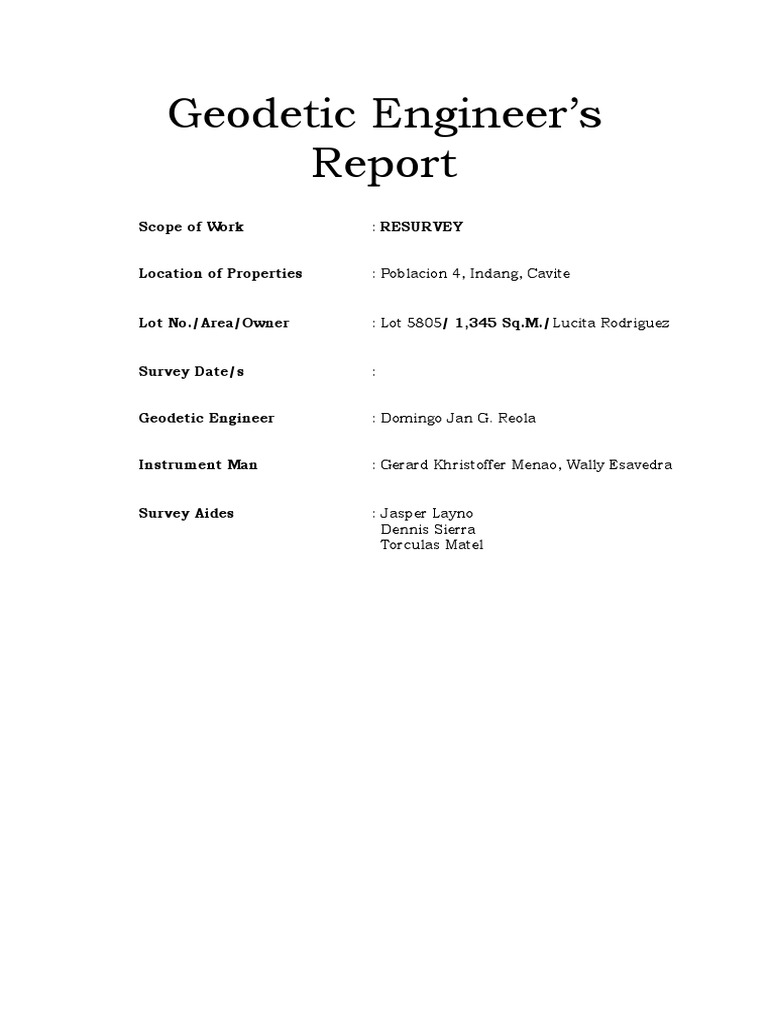 Geodetic Engineer's Report

Scope of Work : RESURVEY

Location of Properties : Poblacion 4, Indang, Cavite

Lot No./Area/Owner : Lot 5805/ 1,345 Sq.M./ Lucita Rodriguez

Survey Date/s :

Geodetic Engineer : Domingo Jan G. Reola

Instrument Man : Gerard Khristoffer Menao, Wally Esavedra

Survey Aides : Jasper Layno
Dennis Sierra
Torculas Matel